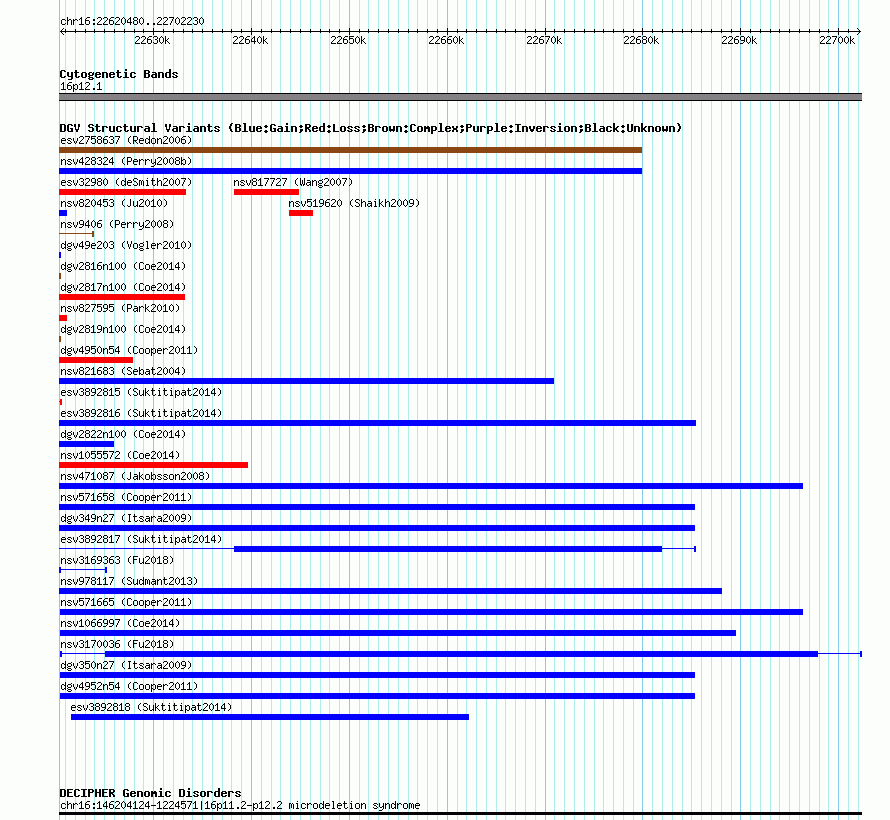 chr16:22620480..22702230

22630k 22640k 22650k 22660k 22670k 22680k 22690k 22700k

Cytogenetic Bands
16p12.1

DGV Structural Variants (Blue:Gain;Red:Loss;Brown:Complex;Purple:Inversion;Black:Unknown)
esv2758637 (Redon2006)
nsv428324 (Perry2008b)
esv32980 (deSmith2007)
nsv817727 (Wang2007)
nsv820453 (Ju2010)
nsv519620 (Shaikh2009)
nsv9406 (Perry2008)
dgv49e203 (Vogler2010)
dgv2816n100 (Coe2014)
dgv2817n100 (Coe2014)
nsv827595 (Park2010)
dgv2819n100 (Coe2014)
dgv4950n54 (Cooper2011)
nsv821683 (Sebat2004)
esv3892815 (Suktitipat2014)
esv3892816 (Suktitipat2014)
dgv2822n100 (Coe2014)
nsv1055572 (Coe2014)
nsv471087 (Jakobsson2008)
nsv571658 (Cooper2011)
dgv349n27 (Itsara2009)
esv3892817 (Suktitipat2014)
nsv3169363 (Fu2018)
nsv978117 (Sudmant2013)
nsv571665 (Cooper2011)
nsv1066997 (Coe2014)
nsv3170036 (Fu2018)
dgv350n27 (Itsara2009)
dgv4952n54 (Cooper2011)
esv3892818 (Suktitipat2014)

DECIPHER Genomic Disorders
chr16:146204124-1224571|16p11.2-p12.2 microdeletion syndrome